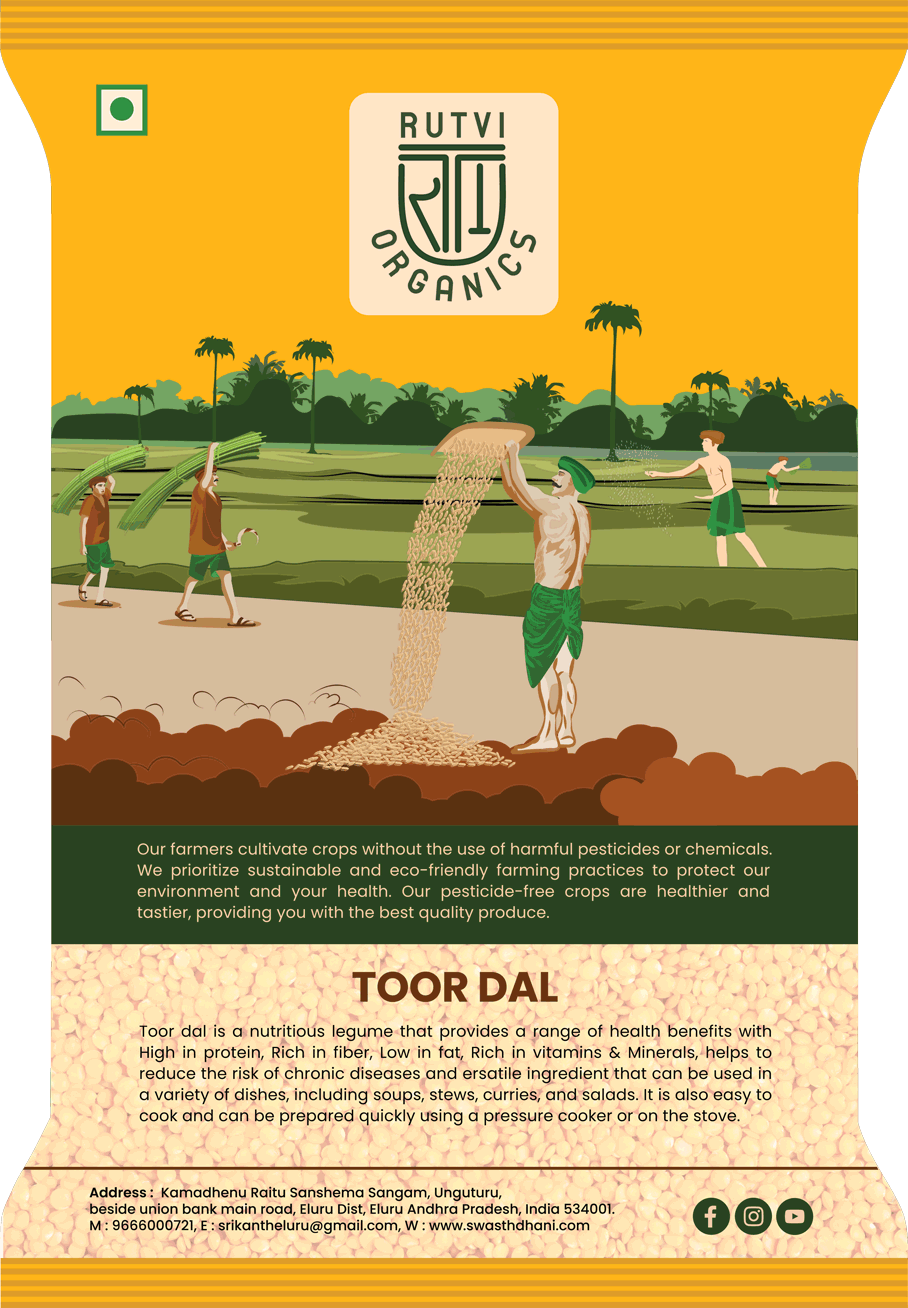 RUTVI
ORGANICS

Our farmers cultivate crops without the use of harmful pesticides or chemicals. We prioritize sustainable and eco-friendly farming practices to protect our environment and your health. Our pesticide-free crops are healthier and tastier, providing you with the best quality produce.

TOOR DAL

Toor dal is a nutritious legume that provides a range of health benefits with High in protein, Rich in fiber, Low in fat, Rich in vitamins & Minerals, helps to reduce the risk of chronic diseases and ersatile ingredient that can be used in a variety of dishes, including soups, stews, curries, and salads. It is also easy to cook and can be prepared quickly using a pressure cooker or on the stove.

Address : Kamadhenu Raitu Sanshema Sangam, Unguturu, beside union bank main road, Eluru Dist, Eluru Andhra Pradesh, India 534001.
M : 9666000721, E : srikantheluru@gmail.com, W : www.swasthdhani.com